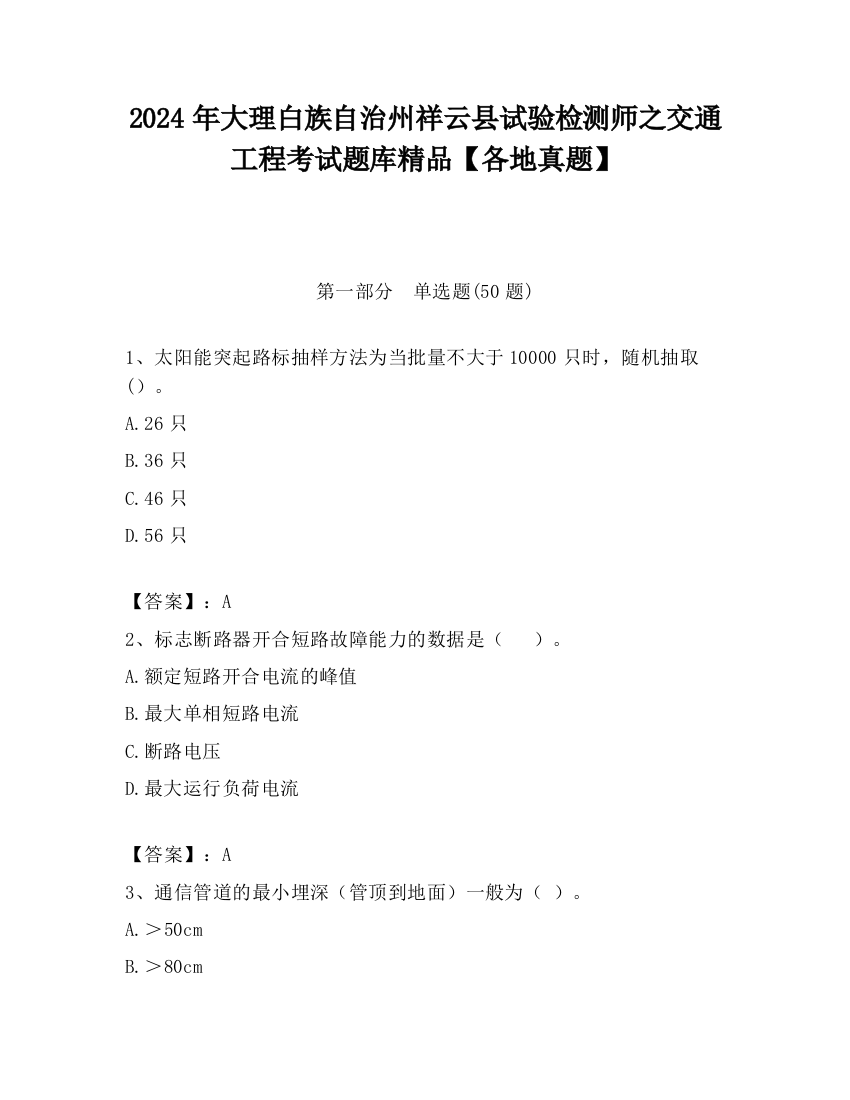 2024 年大理白族自治州祥云县试验检测师之交通工程考试题库精品【各地真题】

第一部分　单选题(50 题)

1、太阳能突起路标抽样方法为当批量不大于 10000 只时，随机抽取（）。

A.26 只

B.36 只

C.46 只

D.56 只

【答案】：A

2、标志断路器开合短路故障能力的数据是（　　）。

A.额定短路开合电流的峰值

B.最大单相短路电流

C.断路电压

D.最大运行负荷电流

【答案】：A

3、通信管道的最小埋深（管顶到地面）一般为（ ）。

A.＞50cm

B.＞80cm